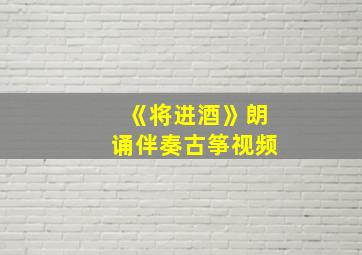 《将进酒》朗诵伴奏古筝视频